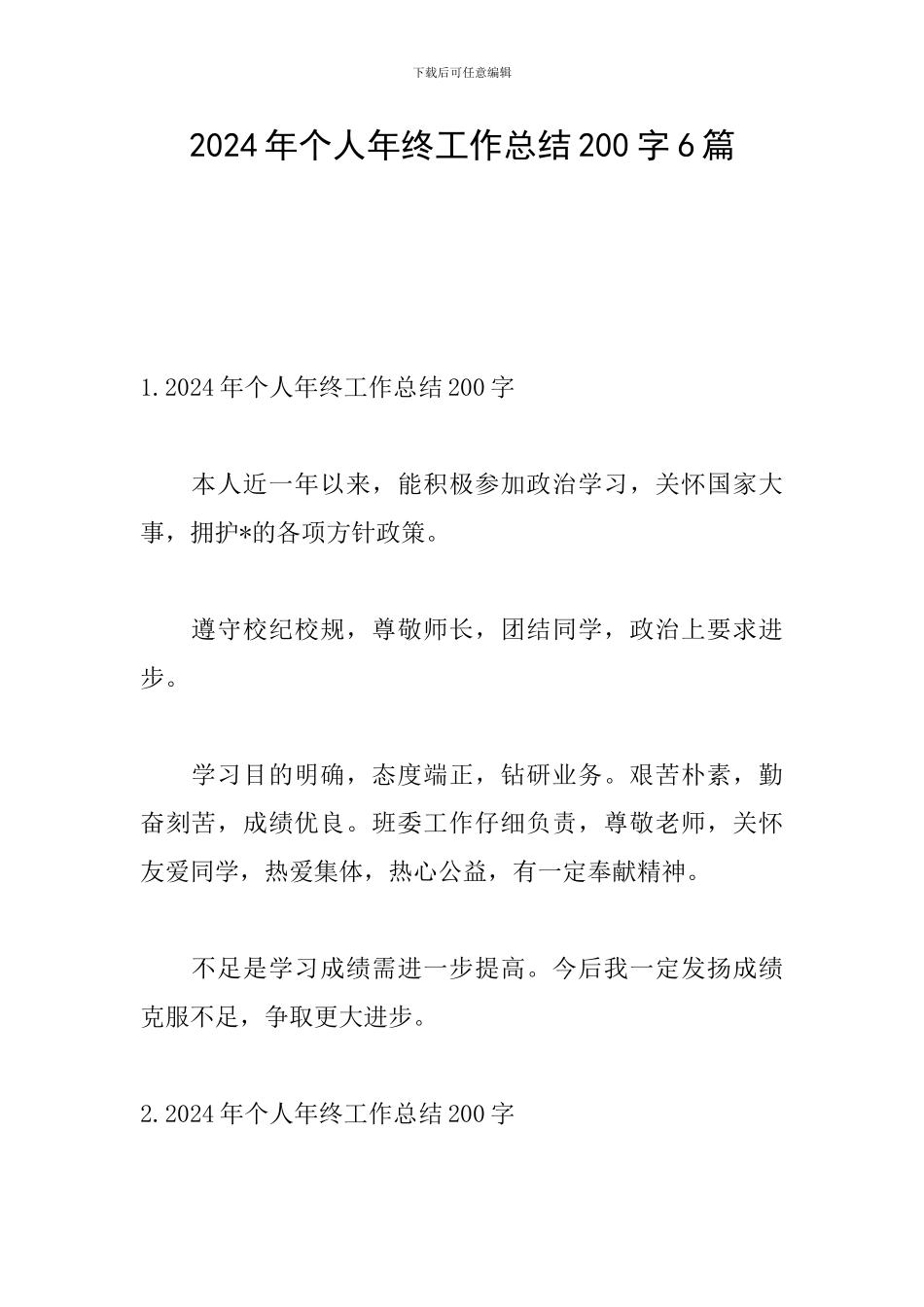 下载后可任意编辑

2024年个人年终工作总结200字6篇

1.2024年个人年终工作总结200字

本人近一年以来，能积极参加政治学习，关怀国家大事，拥护*的各项方针政策。

遵守校纪校规，尊敬师长，团结同学，政治上要求进步。

学习目的明确，态度端正，钻研业务。艰苦朴素，勤奋刻苦，成绩优良。班委工作仔细负责，尊敬老师，关怀友爱同学，热爱集体，热心公益，有一定奉献精神。

不足是学习成绩需进一步提高。今后我一定发扬成绩克服不足，争取更大进步。

2.2024年个人年终工作总结200字